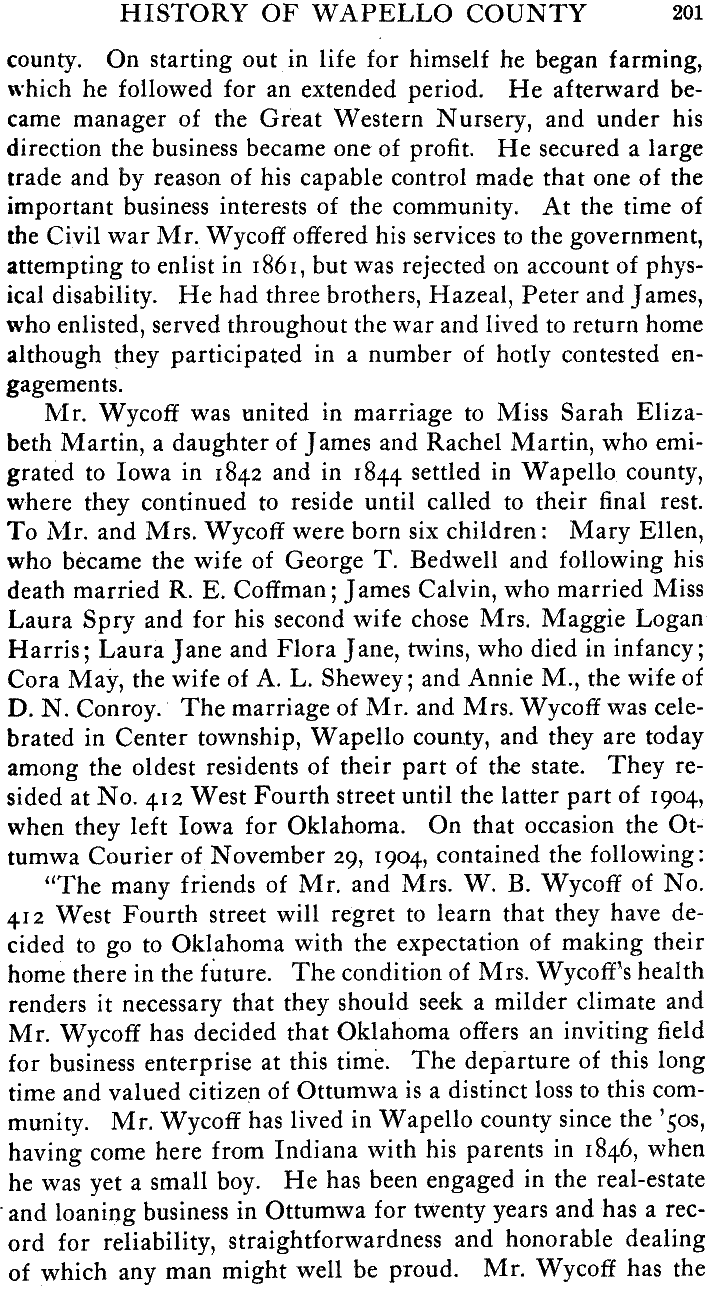 HISTORY OF WAPELLO COUNTY 201

county. On starting out in life for himself he began farming, which he followed for an extended period. He afterward became manager of the Great Western Nursery, and under his direction the business became one of profit. He secured a large trade and by reason of his capable control made that one of the important business interests of the community. At the time of the Civil war Mr. Wycoff offered his services to the government, attempting to enlist in 1861, but was rejected on account of physical disability. He had three brothers, Hazeal, Peter and James, who enlisted, served throughout the war and lived to return home although they participated in a number of hotly contested engagements.

Mr. Wycoff was united in marriage to Miss Sarah Elizabeth Martin, a daughter of James and Rachel Martin, who emigrated to Iowa in 1842 and in 1844 settled in Wapello county, where they continued to reside until called to their final rest. To Mr. and Mrs. Wycoff were born six children: Mary Ellen, who became the wife of George T. Bedwell and following his death married R. E. Coffman; James Calvin, who married Miss Laura Spry and for his second wife chose Mrs. Maggie Logan Harris; Laura Jane and Flora Jane, twins, who died in infancy; Cora May, the wife of A. L. Shewey; and Annie M., the wife of D. N. Conroy. The marriage of Mr. and Mrs. Wycoff was celebrated in Center township, Wapello county, and they are today among the oldest residents of their part of the state. They resided at No. 412 West Fourth street until the latter part of 1904, when they left Iowa for Oklahoma. On that occasion the Ottumwa Courier of November 29, 1904, contained the following:

"The many friends of Mr. and Mrs. W. B. Wycoff of No. 412 West Fourth street will regret to learn that they have decided to go to Oklahoma with the expectation of making their home there in the future. The condition of Mrs. Wycoff's health renders it necessary that they should seek a milder climate and Mr. Wycoff has decided that Oklahoma offers an inviting field for business enterprise at this time. The departure of this long time and valued citizen of Ottumwa is a distinct loss to this community. Mr. Wycoff has lived in Wapello county since the '50s, having come here from Indiana with his parents in 1846, when he was yet a small boy. He has been engaged in the real-estate and loaning business in Ottumwa for twenty years and has a record for reliability, straightforwardness and honorable dealing of which any man might well be proud. Mr. Wycoff has the